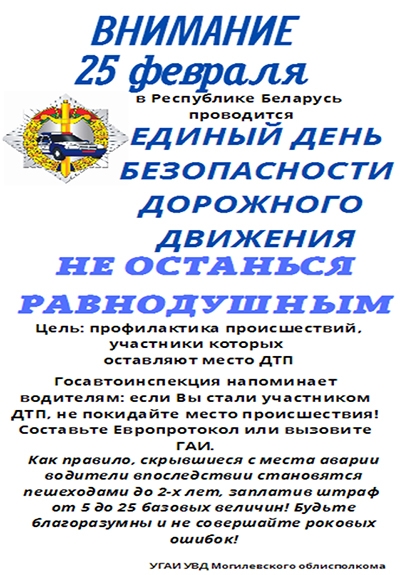 ВНИМАНИЕ
25 февраля

в Республике Беларусь проводится

ЕДИНЫЙ ДЕНЬ БЕЗОПАСНОСТИ ДОРОЖНОГО ДВИЖЕНИЯ

НЕ ОСТАНЬСЯ РАВНОДУШНЫМ

Цель: профилактика происшествий, участники которых оставляют место ДТП

Госавтоинспекция напоминает водителям: если Вы стали участником ДТП, не покидайте место происшествия! Составьте Европротокол или вызовите ГАИ.

Как правило, скрывшиеся с места аварии водители впоследствии становятся пешеходами до 2-х лет, заплатив штраф от 5 до 25 базовых величин! Будьте благоразумны и не совершайте роковых ошибок!

УГАИ УВД Могилевского облисполкома